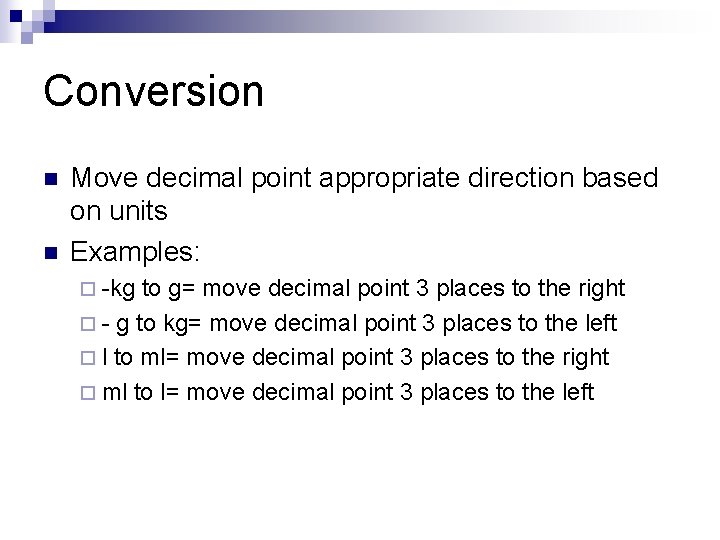 Conversion

Move decimal point appropriate direction based on units

Examples:

-kg to g= move decimal point 3 places to the right

- g to kg= move decimal point 3 places to the left

l to ml= move decimal point 3 places to the right

ml to l= move decimal point 3 places to the left